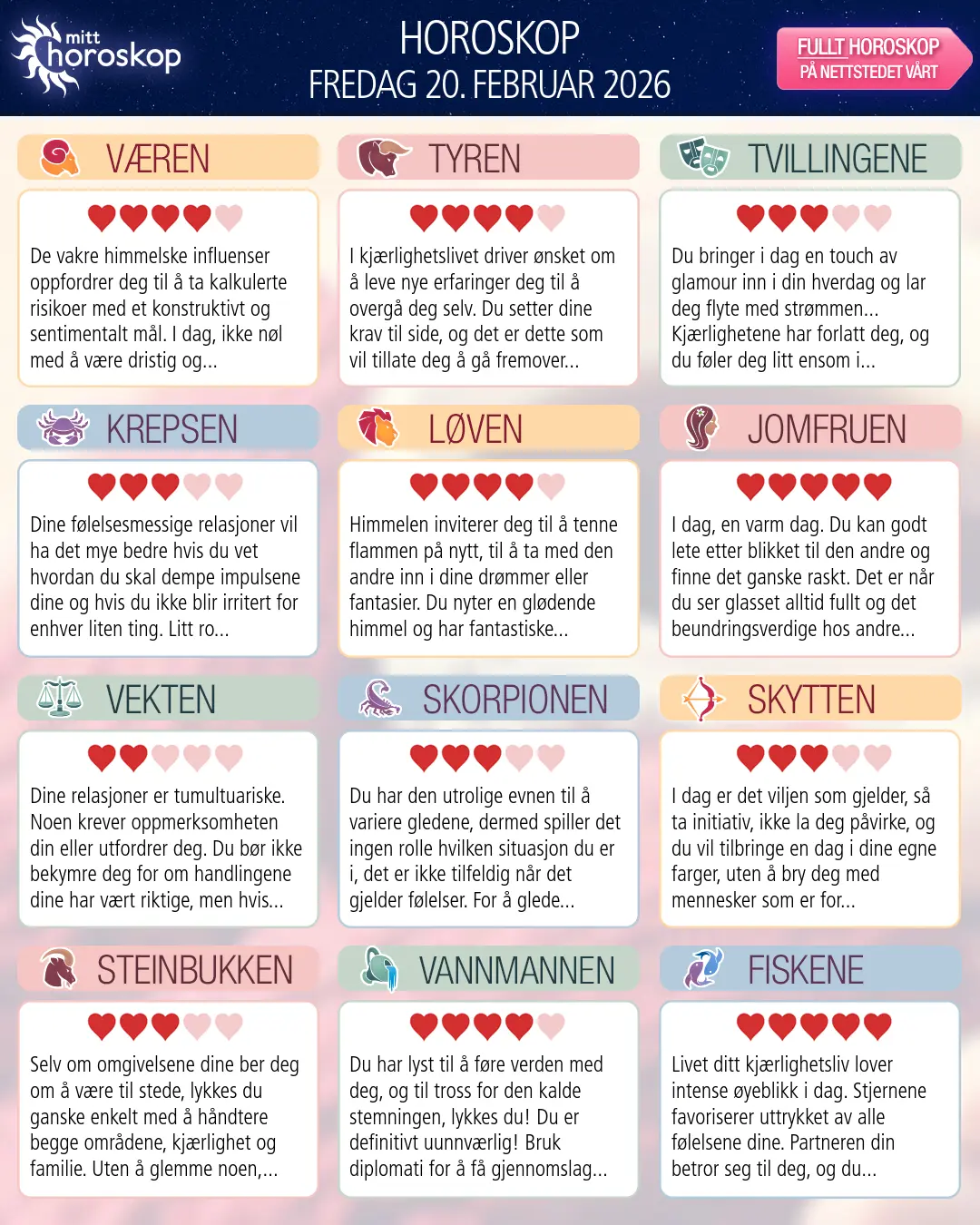 mitt horoskop

HOROSKOP
FREDAG 20. FEBRUAR 2026

FULLT HOROSKOP
PÅ NETTSTEDET VÅRT

VÆREN

De vakre himmelske influenser oppfordrer deg til å ta kalkulerte risikoer med et konstruktivt og sentimentalt mål. I dag, ikke nøl med å være dristig og...

TYREN

I kjærlighetslivet driver ønsket om å leve nye erfaringer deg til å overgå deg selv. Du setter dine krav til side, og det er dette som vil tillate deg å gå fremover...

TVILLINGENE

Du bringer i dag en touch av glamour inn i din hverdag og lar deg flyte med strømmen... Kjærlighetene har forlatt deg, og du føler deg litt ensom i...

KREPSEN

Dine følelsesmessige relasjoner vil ha det mye bedre hvis du vet hvordan du skal dempe impulsene dine og hvis du ikke blir irritert for enhver liten ting. Litt ro...

LØVEN

Himmelen inviterer deg til å tenne flammen på nytt, til å ta med den andre inn i dine drømmer eller fantasier. Du nyter en glødende himmel og har fantastiske...

JOMFRUEN

I dag, en varm dag. Du kan godt lete etter blikket til den andre og finne det ganske raskt. Det er når du ser glasset alltid fullt og det beundringsverdige hos andre...

VEKTEN

Dine relasjoner er tumultuariske. Noen krever oppmerksomheten din eller utfordrer deg. Du bør ikke bekymre deg for om handlingene dine har vært riktige, men hvis...

SKORPIONEN

Du har den utrolige evnen til å variere gledene, dermed spiller det ingen rolle hvilken situasjon du er i, det er ikke tilfeldig når det gjelder følelser. For å glede...

SKYTTEN

I dag er det viljen som gjelder, så ta initiativ, ikke la deg påvirke, og du vil tilbringe en dag i dine egne farger, uten å bry deg med mennesker som er for...

STEINBUKKEN

Selv om omgivelsene dine ber deg om å være til stede, lykkes du ganske enkelt med å håndtere begge områdene, kjærlighet og familie. Uten å glemme noen,...

VANNMANNEN

Du har lyst til å føre verden med deg, og til tross for den kalde stemningen, lykkes du! Du er definitivt uunnværlig! Bruk diplomati for å få gjennomslag...

FISKENE

Livet ditt kjærlighetsliv lover intense øyeblikk i dag. Stjernene favoriserer uttrykket av alle følelsene dine. Partneren din betror seg til deg, og du...